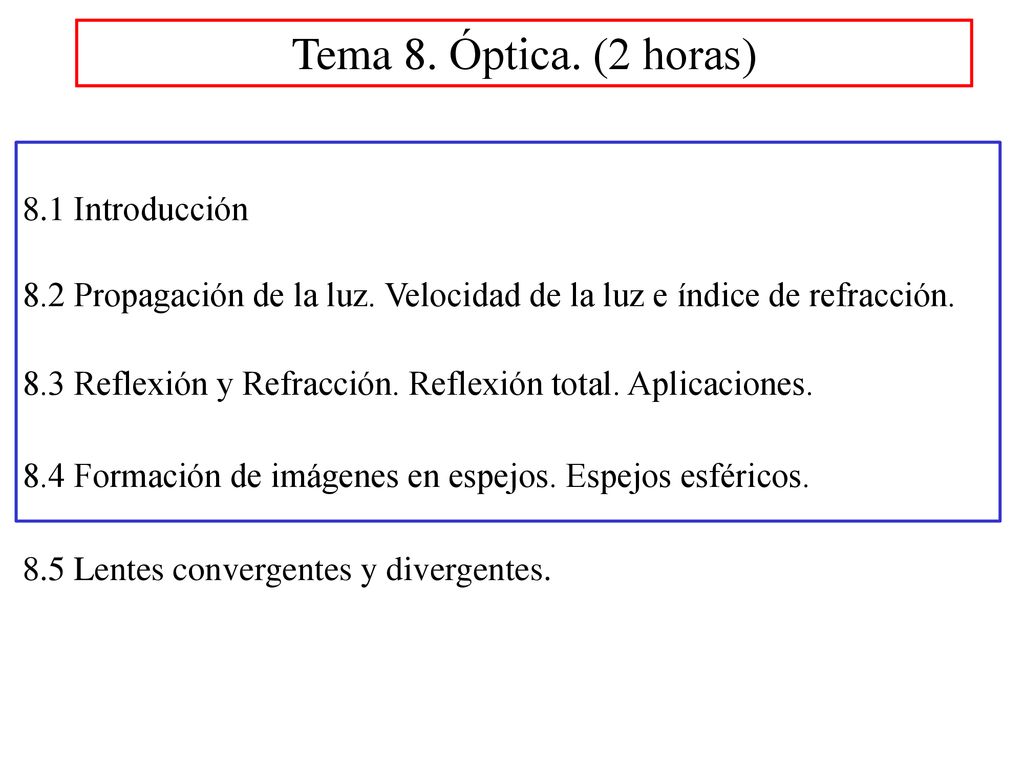 Tema 8. Óptica. (2 horas)

8.1 Introducción

8.2 Propagación de la luz. Velocidad de la luz e índice de refracción.

8.3 Reflexión y Refracción. Reflexión total. Aplicaciones.

8.4 Formación de imágenes en espejos. Espejos esféricos.

8.5 Lentes convergentes y divergentes.